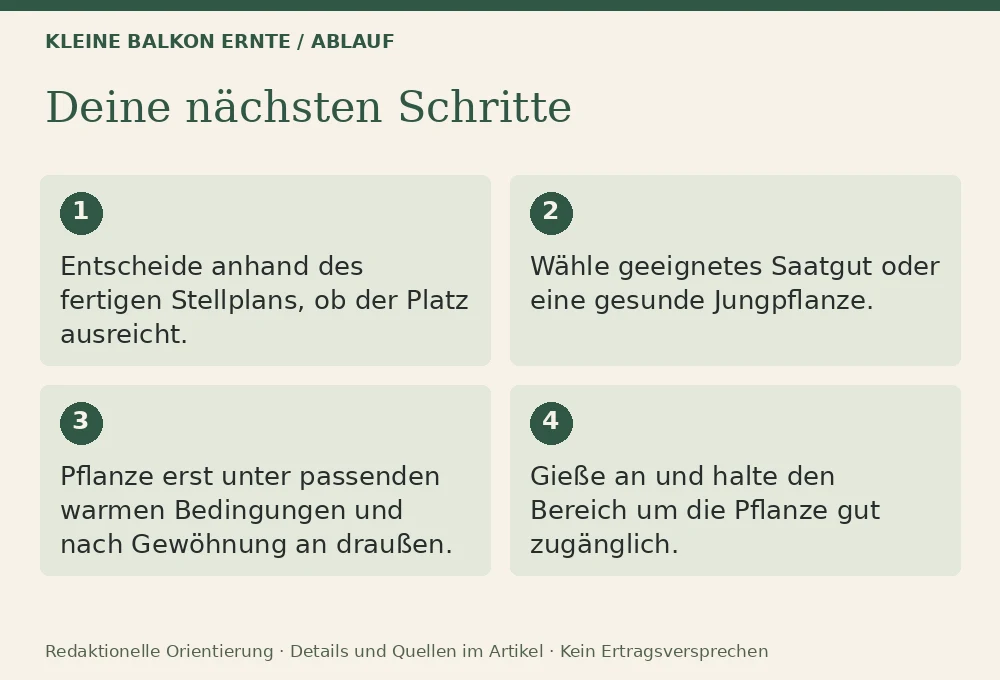 KLEINE BALKON ERNTE / ABLAUF

Deine nächsten Schritte

1

Entscheide anhand des fertigen Stellplans, ob der Platz ausreicht.

2

Wähle geeignetes Saatgut oder eine gesunde Jungpflanze.

3

Pflanze erst unter passenden warmen Bedingungen und nach Gewöhnung an draußen.

4

Gieße an und halte den Bereich um die Pflanze gut zugänglich.

Redaktionelle Orientierung · Details und Quellen im Artikel · Kein Ertragsversprechen